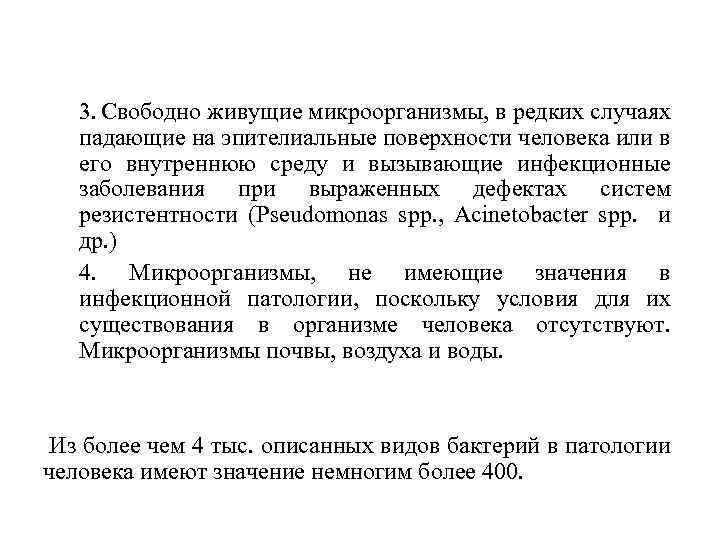 3. Свободно живущие микроорганизмы, в редких случаях падающие на эпителиальные поверхности человека или в его внутреннюю среду и вызывающие инфекционные заболевания при выраженных дефектах систем резистентности (Pseudomonas spp., Acinetobacter spp. и др.)

4. Микроорганизмы, не имеющие значения в инфекционной патологии, поскольку условия для их существования в организме человека отсутствуют. Микроорганизмы почвы, воздуха и воды.

Из более чем 4 тыс. описанных видов бактерий в патологии человека имеют значение немногим более 400.